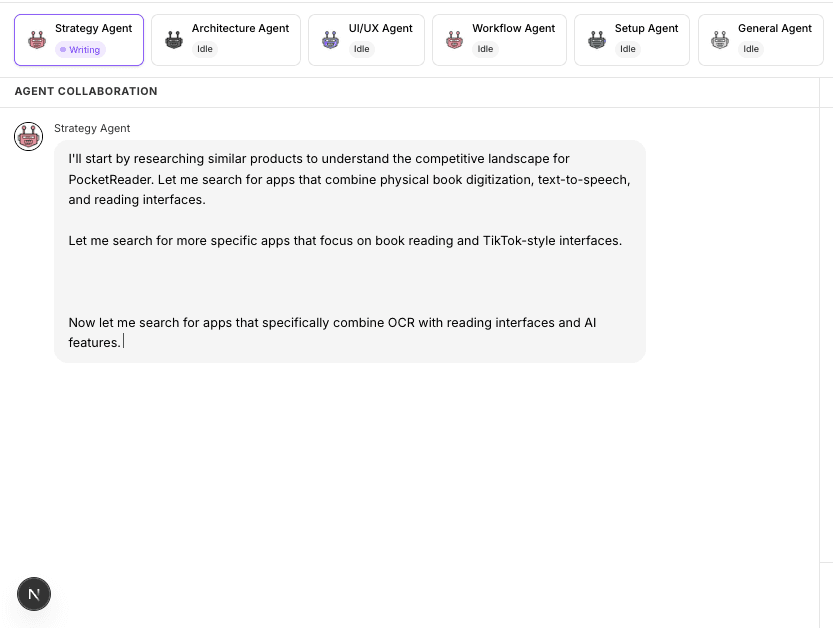 Strategy Agent
Writing

Architecture Agent
Idle

UI/UX Agent
Idle

Workflow Agent
Idle

Setup Agent
Idle

General Agent
Idle

AGENT COLLABORATION

Strategy Agent

I'll start by researching similar products to understand the competitive landscape for PocketReader. Let me search for apps that combine physical book digitization, text-to-speech, and reading interfaces.

Let me search for more specific apps that focus on book reading and TikTok-style interfaces.

Now let me search for apps that specifically combine OCR with reading interfaces and AI features.

N